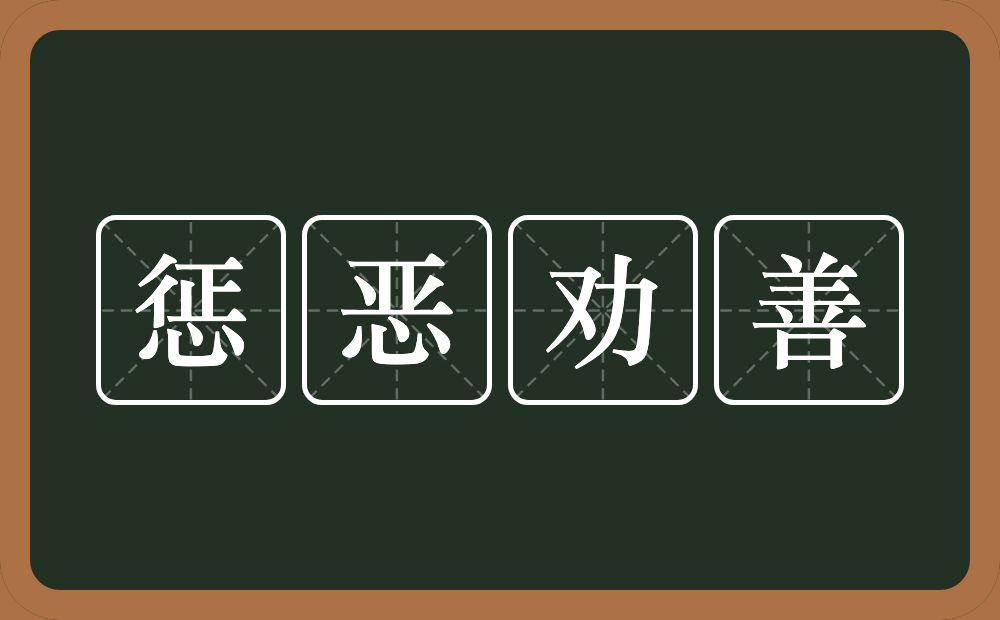 惩恶劝善